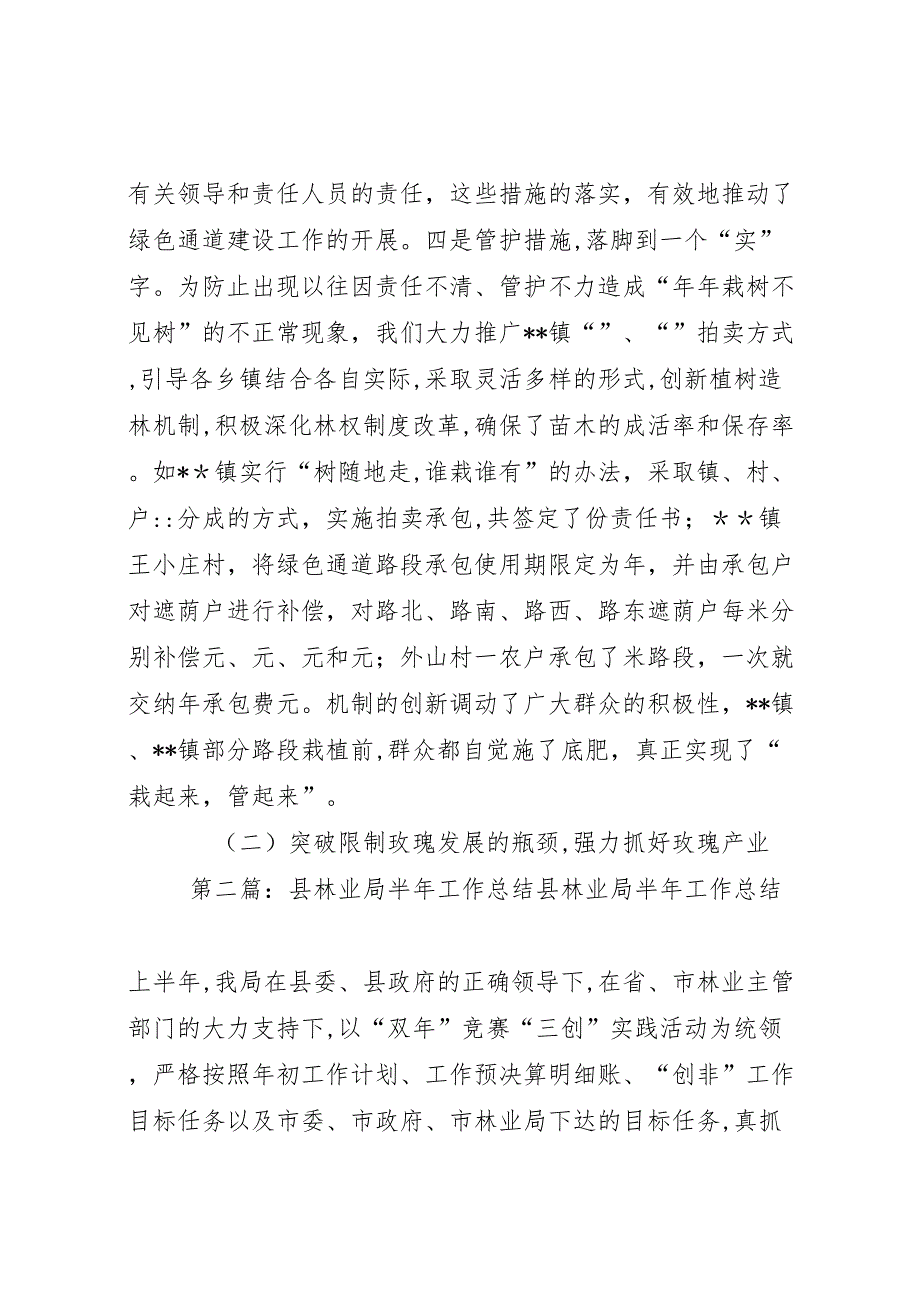 有关领导和责任人员的责任，这些措施的落实，有效地推动了绿色通道建设工作的开展。四是管护措施，落脚到一个“实”字。为防止出现以往因责任不清、管护不力造成“年年栽树不见树”的不正常现象，我们大力推广**镇“”、“”拍卖方式，引导各乡镇结合各自实际，采取灵活多样的形式，创新植树造林机制，积极深化林权制度改革，确保了苗木的成活率和保存率。如**镇实行“树随地走，谁栽谁有”的办法，采取镇、村、户::分成的方式，实施拍卖承包，共签定了份责任书；**镇王小庄村，将绿色通道路段承包使用期限定为年，并由承包户对遮荫户进行补偿，对路北、路南、路西、路东遮荫户每米分别补偿元、元、元和元；外山村一农户承包了米路段，一次就交纳年承包费元。机制的创新调动了广大群众的积极性，**镇、**镇部分路段栽植前，群众都自觉施了底肥，真正实现了“栽起来，管起来”。

（二）突破限制玫瑰发展的瓶颈，强力抓好玫瑰产业

第二篇：县林业局半年工作总结县林业局半年工作总结

上半年，我局在县委、县政府的正确领导下，在省、市林业主管部门的大力支持下，以“双年”竞赛“三创”实践活动为统领，严格按照年初工作计划、工作预决算明细账、“创非”工作目标任务以及市委、市政府、市林业局下达的目标任务，真抓